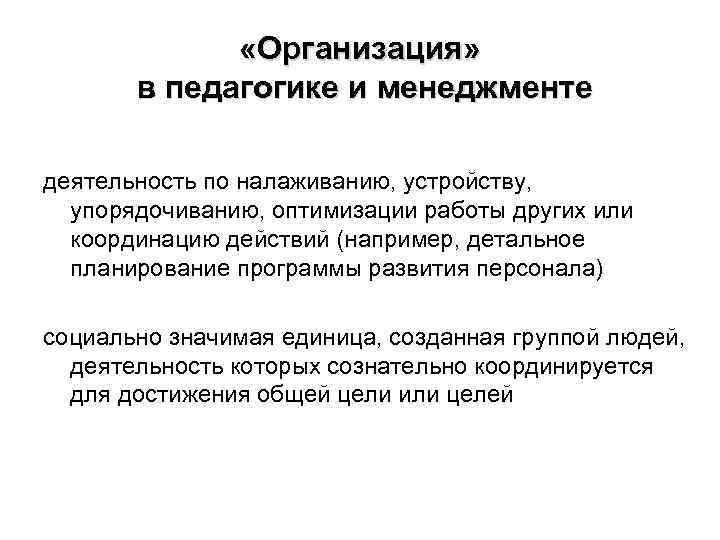 «Организация»
в педагогике и менеджменте

деятельность по налаживанию, устройству, упорядочиванию, оптимизации работы других или координацию действий (например, детальное планирование программы развития персонала)

социально значимая единица, созданная группой людей, деятельность которых сознательно координируется для достижения общей цели или целей